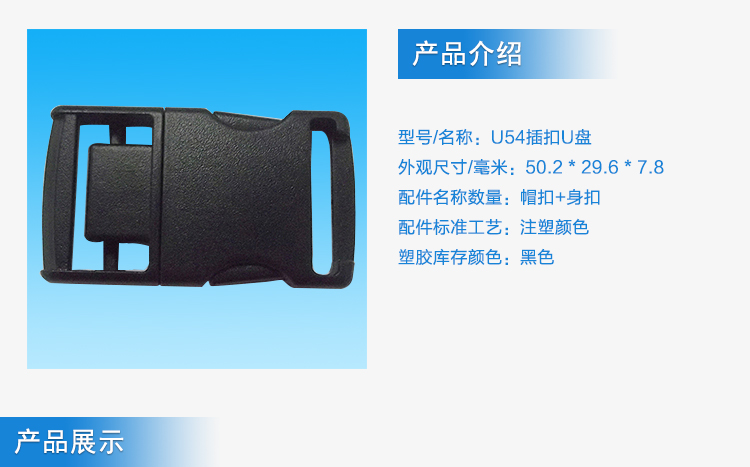 产品介绍

型号/名称：U54插扣U盘
外观尺寸/毫米：50.2 * 29.6 * 7.8
配件名称数量：帽扣+身扣
配件标准工艺：注塑颜色
塑胶库存颜色：黑色

产品展示